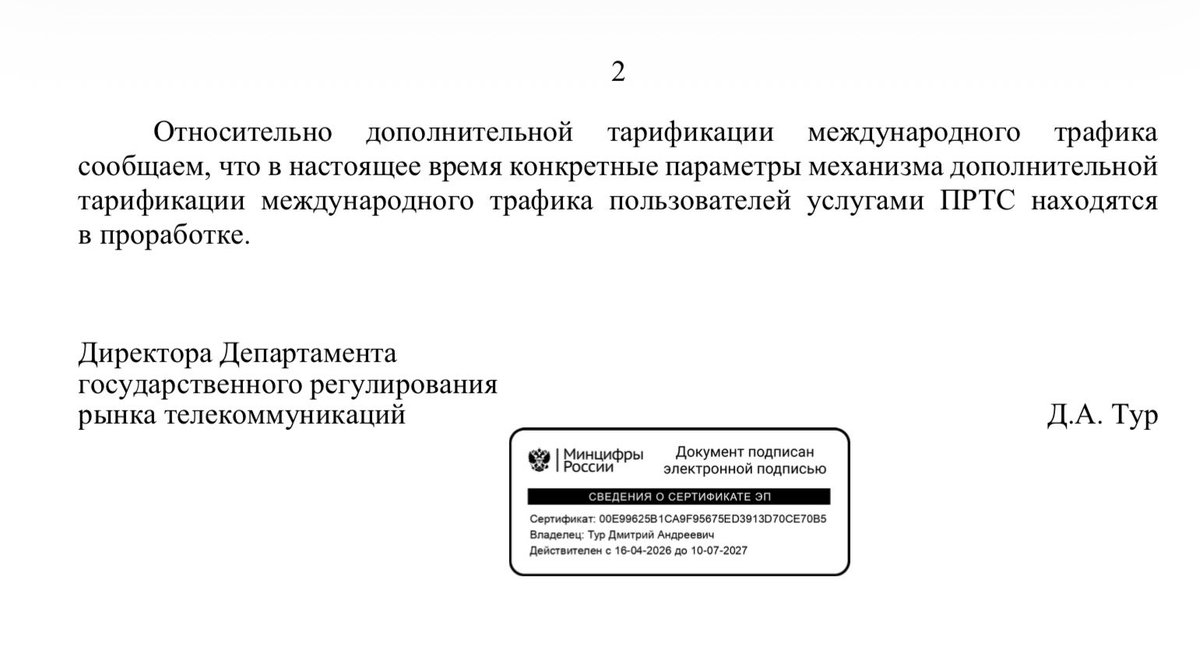 2

Относительно дополнительной тарификации международного трафика сообщаем, что в настоящее время конкретные параметры механизма дополнительной тарификации международного трафика пользователей услугами ПРТС находятся в проработке.

Директора Департамента государственного регулирования рынка телекоммуникаций

Д.А. Тур

Минцифры России

Документ подписан электронной подписью

СВЕДЕНИЯ О СЕРТИФИКАТЕ ЭП

Сертификат: 00E99625B1CA9F95675ED3913D70CE70B5
Владелец: Тур Дмитрий Андреевич
Действителен с 16-04-2026 до 10-07-2027